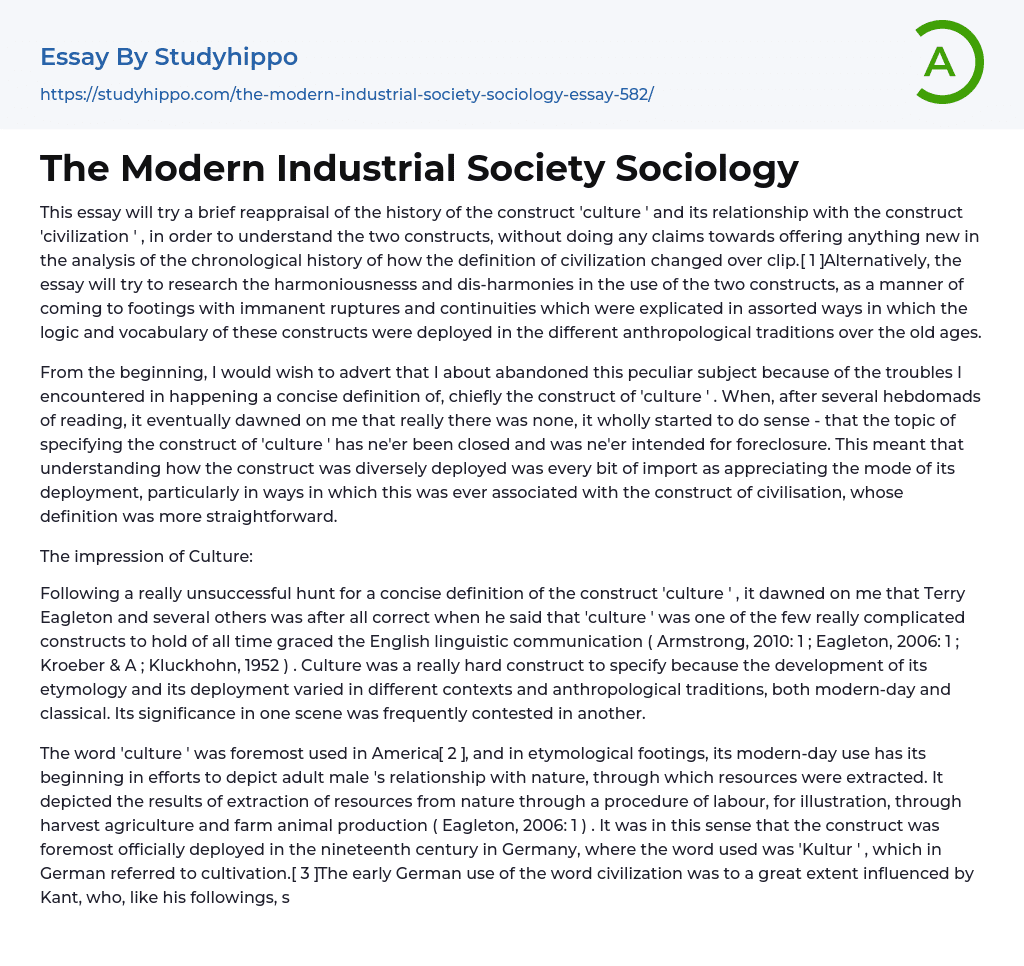 Essay By Studyhippo

https://studyhippo.com/the-modern-industrial-society-sociology-essay-582/

A

The Modern Industrial Society Sociology

This essay will try a brief reappraisal of the history of the construct 'culture ' and its relationship with the construct 'civilization ' , in order to understand the two constructs, without doing any claims towards offering anything new in the analysis of the chronological history of how the definition of civilization changed over clip.[ 1 ]Alternatively, the essay will try to research the harmoniousnesss and dis-harmonies in the use of the two constructs, as a manner of coming to footings with immanent ruptures and continuities which were explicated in assorted ways in which the logic and vocabulary of these constructs were deployed in the different anthropological traditions over the old ages.

From the beginning, I would wish to advert that I about abandoned this peculiar subject because of the troubles I encountered in happening a concise definition of, chiefly the construct of 'culture ' . When, after several hebdomads of reading, it eventually dawned on me that really there was none, it wholly started to do sense - that the topic of specifying the construct of 'culture ' has ne'er been closed and was ne'er intended for foreclosure. This meant that understanding how the construct was diversely deployed was every bit of import as appreciating the mode of its deployment, particularly in ways in which this was ever associated with the construct of civilisation, whose definition was more straightforward.

The impression of Culture:

Following a really unsuccessful hunt for a concise definition of the construct 'culture ' , it dawned on me that Terry Eagleton and several others was after all correct when he said that 'culture ' was one of the few really complicated constructs to hold of all time graced the English linguistic communication ( Armstrong, 2010: 1 ; Eagleton, 2006: 1 ; Kroeber & A ; Kluckhohn, 1952 ) . Culture was a really hard construct to specify because the development of its etymology and its deployment varied in different contexts and anthropological traditions, both modern-day and classical. Its significance in one scene was frequently contested in another.

The word 'culture ' was foremost used in America[ 2 ], and in etymological footings, its modern-day use has its beginning in efforts to depict adult male 's relationship with nature, through which resources were extracted. It depicted the results of extraction of resources from nature through a procedure of labour, for illustration, through harvest agriculture and farm animal production ( Eagleton, 2006: 1 ) . It was in this sense that the construct was foremost officially deployed in the nineteenth century in Germany, where the word used was 'Kultur ' , which in German referred to cultivation.[ 3 ]The early German use of the word civilization was to a great extent influenced by Kant, who, like his followings, s